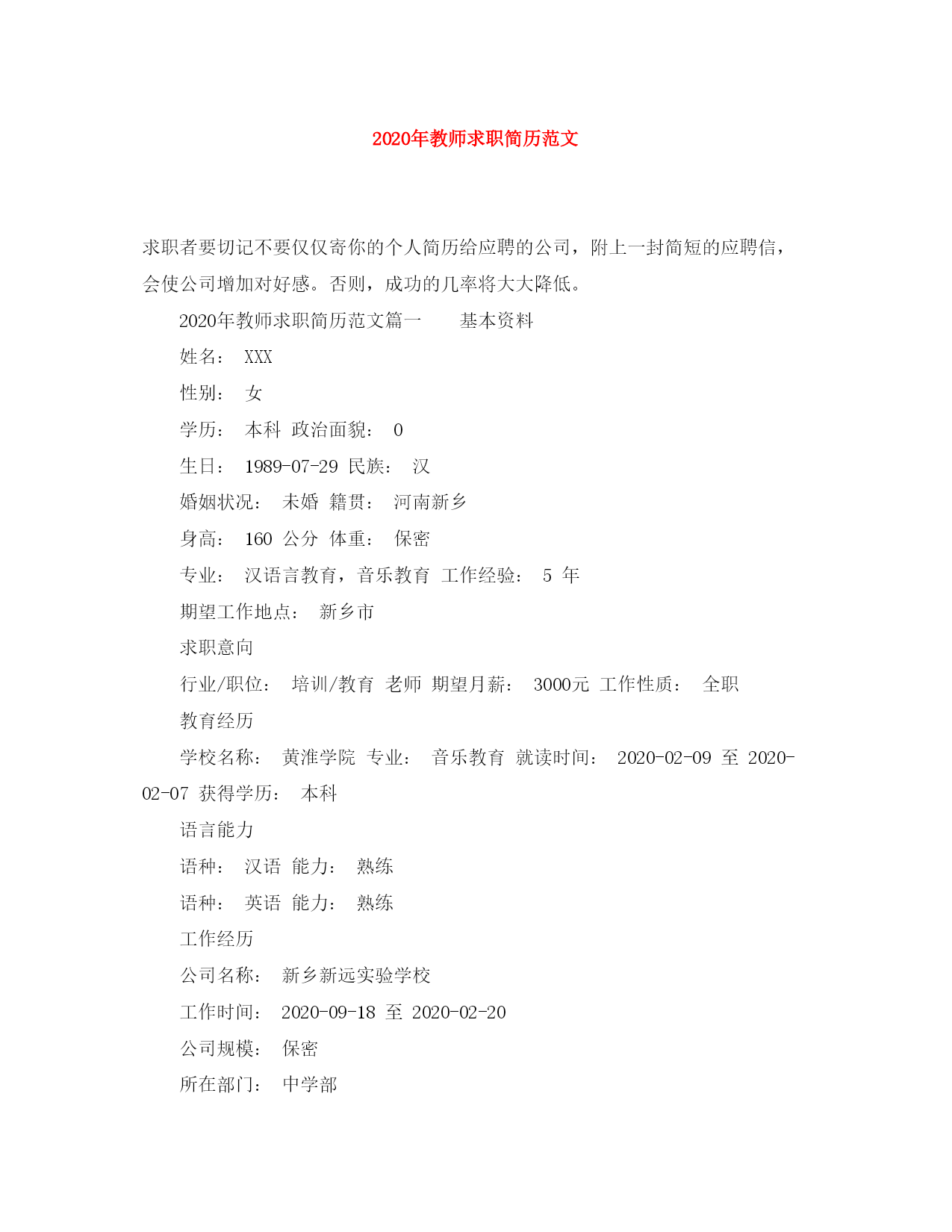 2020年教师求职简历范文

求职者要切记不要仅仅寄你的个人简历给应聘的公司，附上一封简短的应聘信，会使公司增加对好感。否则，成功的几率将大大降低。

2020年教师求职简历范文篇一　　基本资料

姓名：　XXX

性别：　女

学历：　本科　政治面貌：　0

生日：　1989-07-29　民族：　汉

婚姻状况：　未婚　籍贯：　河南新乡

身高：　160　公分　体重：　保密

专业：　汉语言教育，音乐教育　工作经验：　5　年

期望工作地点：　新乡市

求职意向

行业/职位：　培训/教育　老师　期望月薪：　3000元　工作性质：　全职

教育经历

学校名称：　黄淮学院　专业：　音乐教育　就读时间：　2020-02-09　至　2020-02-07　获得学历：　本科

语言能力

语种：　汉语　能力：　熟练

语种：　英语　能力：　熟练

工作经历

公司名称：　新乡新远实验学校

工作时间：　2020-09-18　至　2020-02-20

公司规模：　保密

所在部门：　中学部